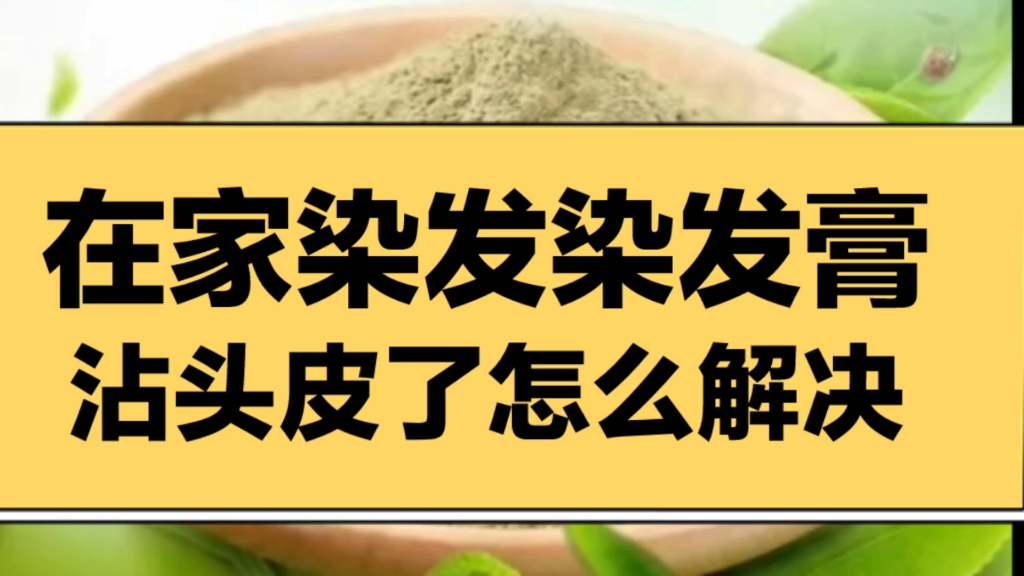 在家染发染发膏
沾头皮了怎么解决